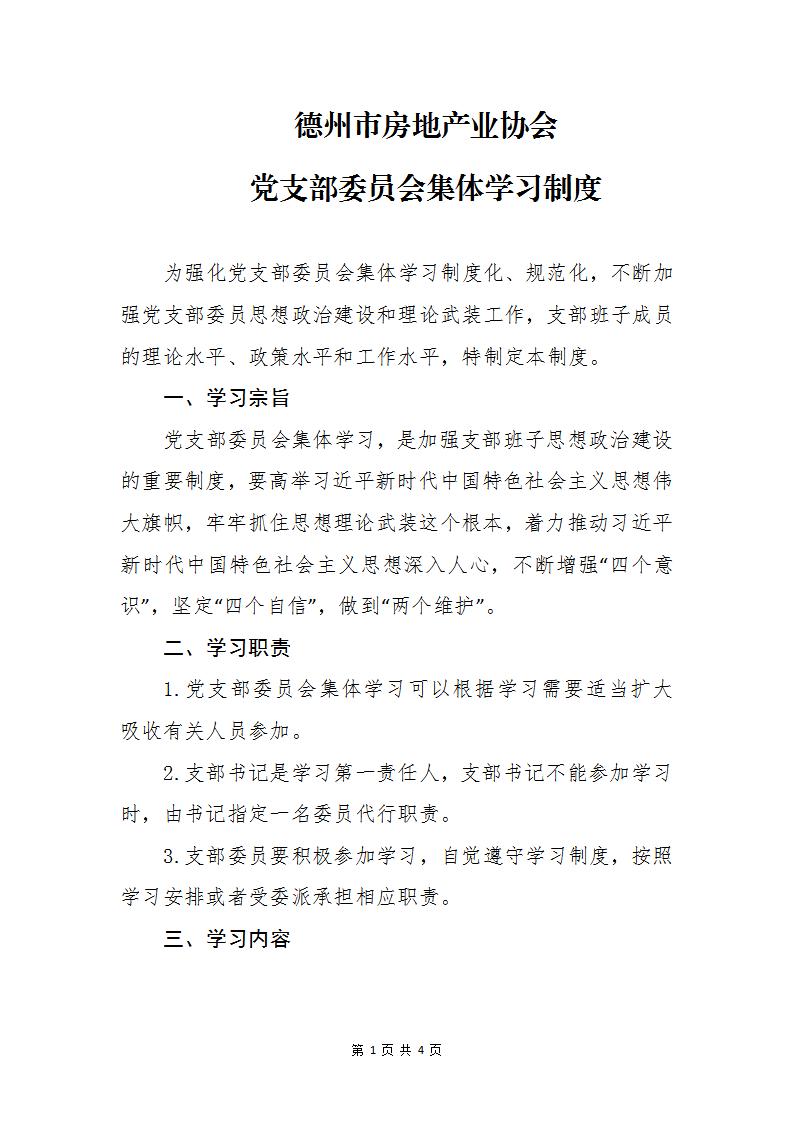 德州市房地产业协会

党支部委员会集体学习制度

为强化党支部委员会集体学习制度化、规范化，不断加强党支部委员思想政治建设和理论武装工作，支部班子成员的理论水平、政策水平和工作水平，特制定本制度。

一、学习宗旨

党支部委员会集体学习，是加强支部班子思想政治建设的重要制度，要高举习近平新时代中国特色社会主义思想伟大旗帜，牢牢抓住思想理论武装这个根本，着力推动习近平新时代中国特色社会主义思想深入人心，不断增强“四个意识”，坚定“四个自信”，做到“两个维护”。

二、学习职责

1.党支部委员会集体学习可以根据学习需要适当扩大吸收有关人员参加。

2.支部书记是学习第一责任人，支部书记不能参加学习时，由书记指定一名委员代行职责。

3.支部委员要积极参加学习，自觉遵守学习制度，按照学习安排或者受委派承担相应职责。

三、学习内容

第 1 页 共 4 页